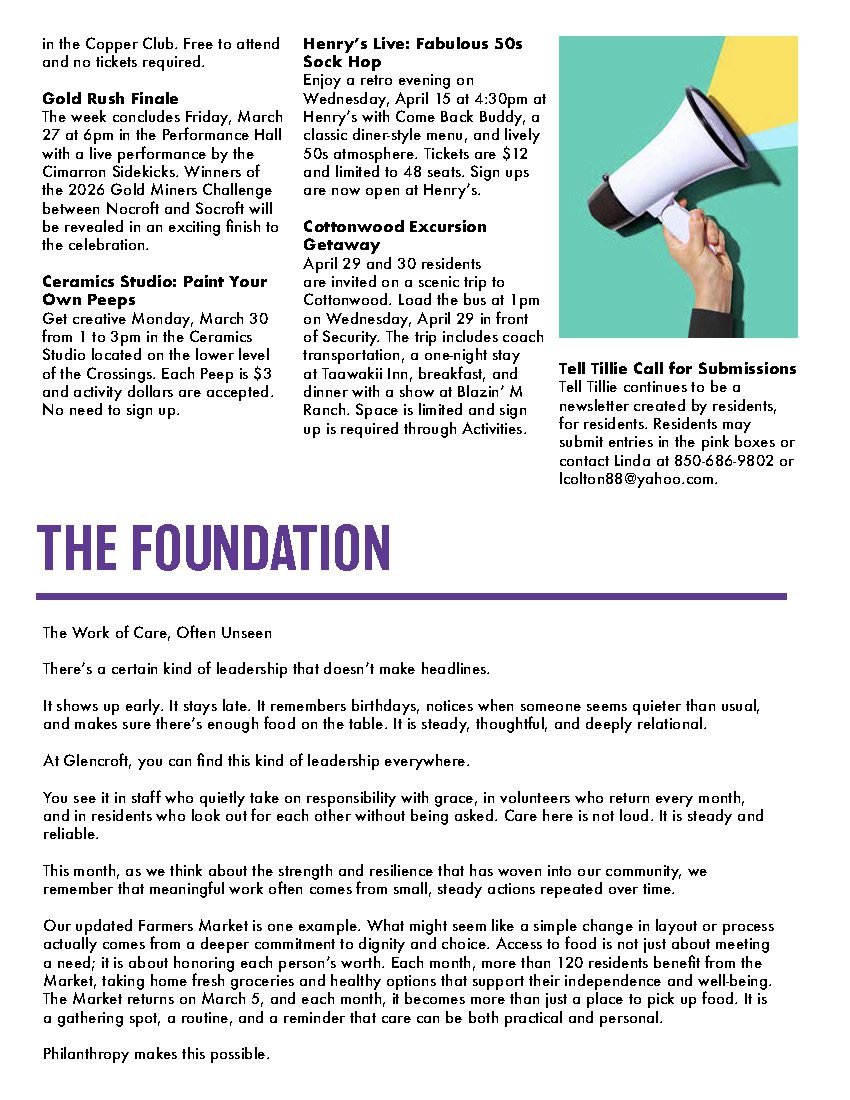 in the Copper Club. Free to attend and no tickets required.

**Gold Rush Finale**
The week concludes Friday, March 27 at 6pm in the Performance Hall with a live performance by the Cimarron Sidekicks. Winners of the 2026 Gold Miners Challenge between Nocroft and Socroft will be revealed in an exciting finish to the celebration.

**Ceramics Studio: Paint Your Own Peeps**
Get creative Monday, March 30 from 1 to 3pm in the Ceramics Studio located on the lower level of the Crossings. Each Peep is $3 and activity dollars are accepted. No need to sign up.

**Henry's Live: Fabulous 50s Sock Hop**
Enjoy a retro evening on Wednesday, April 15 at 4:30pm at Henry's with Come Back Buddy, a classic diner-style menu, and lively 50s atmosphere. Tickets are $12 and limited to 48 seats. Sign ups are now open at Henry's.

**Cottonwood Excursion Getaway**
April 29 and 30 residents are invited on a scenic trip to Cottonwood. Load the bus at 1pm on Wednesday, April 29 in front of Security. The trip includes coach transportation, a one-night stay at Taawakii Inn, breakfast, and dinner with a show at Blazin' M Ranch. Space is limited and sign up is required through Activities.

**Tell Tillie Call for Submissions**
Tell Tillie continues to be a newsletter created by residents, for residents. Residents may submit entries in the pink boxes or contact Linda at 850-686-9802 or lcolton88@yahoo.com.

THE FOUNDATION

The Work of Care, Often Unseen

There's a certain kind of leadership that doesn't make headlines.

It shows up early. It stays late. It remembers birthdays, notices when someone seems quieter than usual, and makes sure there's enough food on the table. It is steady, thoughtful, and deeply relational.

At Glencroft, you can find this kind of leadership everywhere.

You see it in staff who quietly take on responsibility with grace, in volunteers who return every month, and in residents who look out for each other without being asked. Care here is not loud. It is steady and reliable.

This month, as we think about the strength and resilience that has woven into our community, we remember that meaningful work often comes from small, steady actions repeated over time.

Our updated Farmers Market is one example. What might seem like a simple change in layout or process actually comes from a deeper commitment to dignity and choice. Access to food is not just about meeting a need; it is about honoring each person's worth. Each month, more than 120 residents benefit from the Market, taking home fresh groceries and healthy options that support their independence and well-being. The Market returns on March 5, and each month, it becomes more than just a place to pick up food. It is a gathering spot, a routine, and a reminder that care can be both practical and personal.

Philanthropy makes this possible.